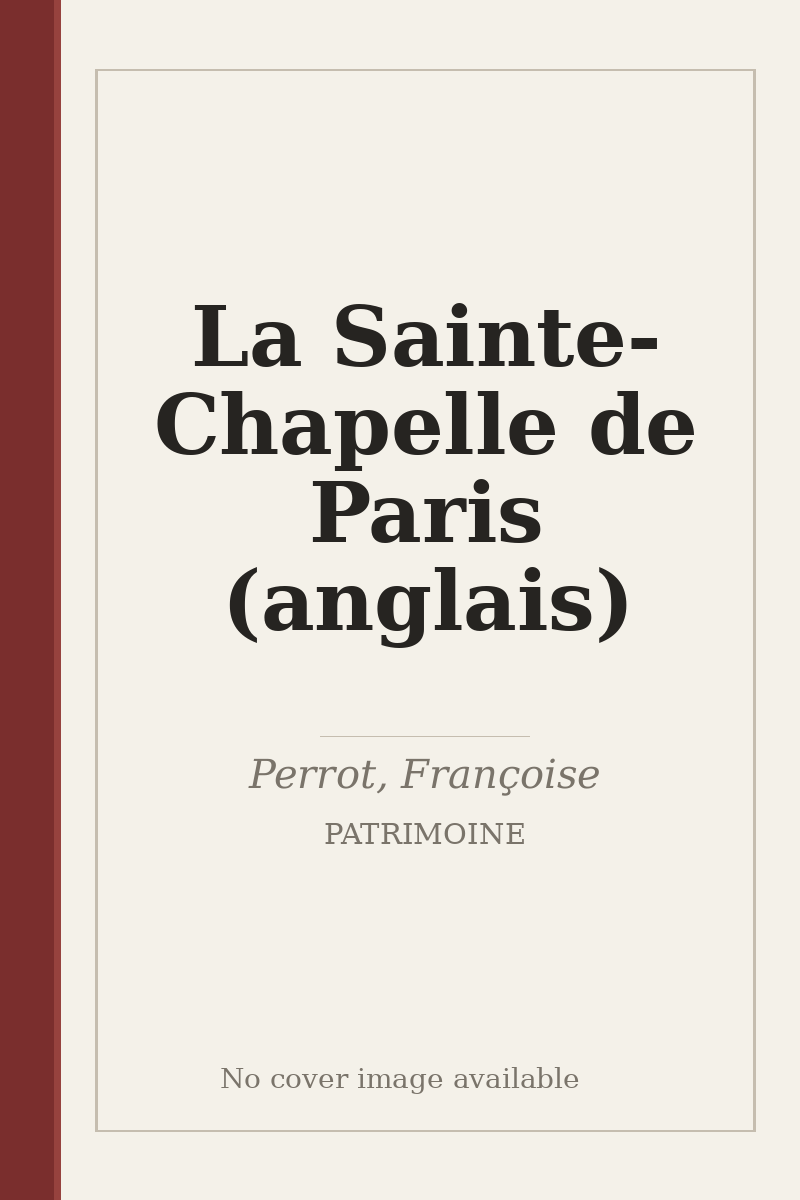 La Sainte-Chapelle de Paris (anglais)

Perrot, Françoise

PATRIMOINE

No cover image available